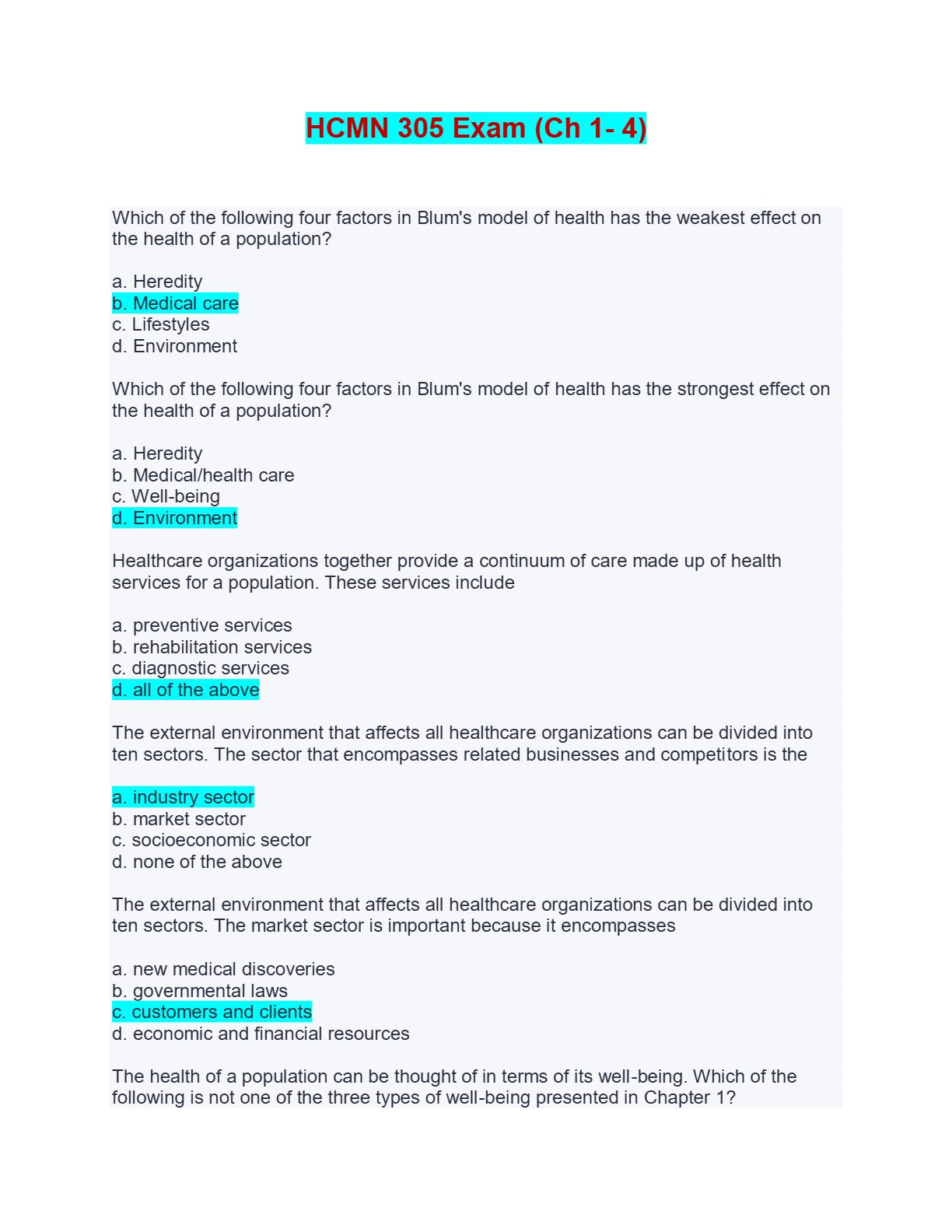 HCMN 305 Exam (Ch 1- 4)

Which of the following four factors in Blum's model of health has the weakest effect on the health of a population?

a. Heredity
b. Medical care
c. Lifestyles
d. Environment

Which of the following four factors in Blum's model of health has the strongest effect on the health of a population?

a. Heredity
b. Medical/health care
c. Well-being
d. Environment

Healthcare organizations together provide a continuum of care made up of health services for a population. These services include

a. preventive services
b. rehabilitation services
c. diagnostic services
d. all of the above

The external environment that affects all healthcare organizations can be divided into ten sectors. The sector that encompasses related businesses and competitors is the

a. industry sector
b. market sector
c. socioeconomic sector
d. none of the above

The external environment that affects all healthcare organizations can be divided into ten sectors. The market sector is important because it encompasses

a. new medical discoveries
b. governmental laws
c. customers and clients
d. economic and financial resources

The health of a population can be thought of in terms of its well-being. Which of the following is not one of the three types of well-being presented in Chapter 1?